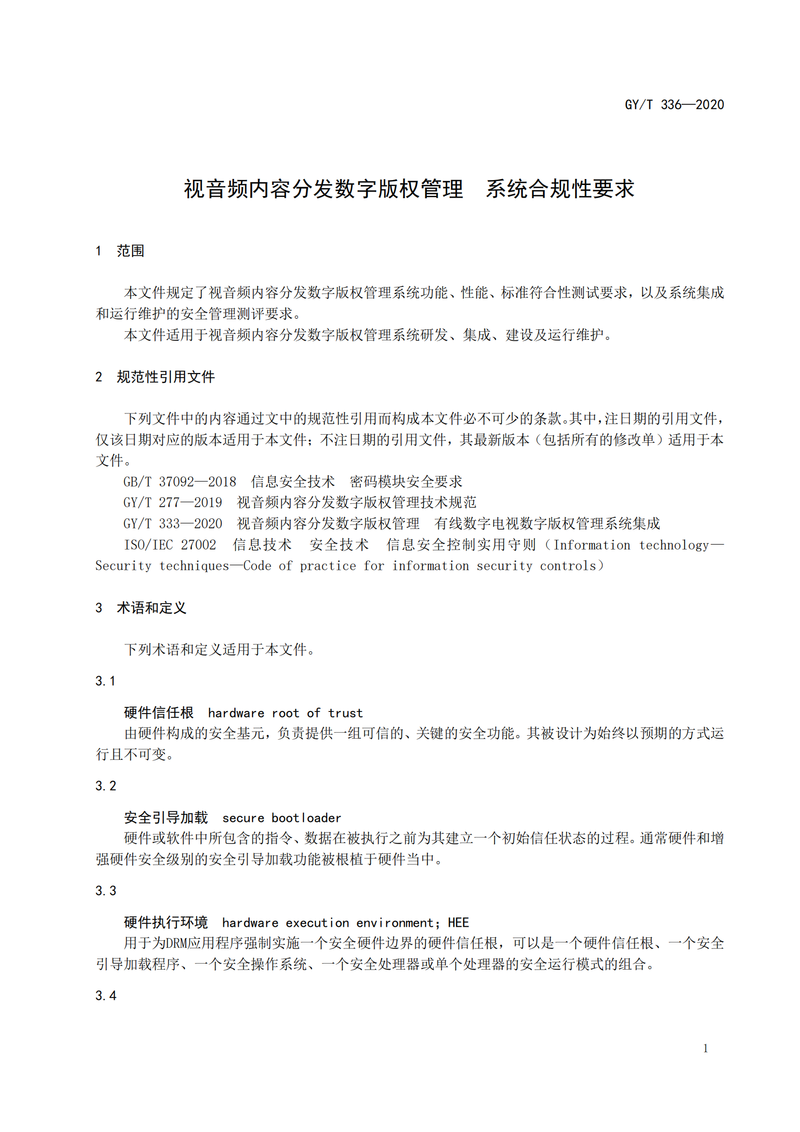 GY/T 336—2020

视音频内容分发数字版权管理　系统合规性要求

1　范围

本文件规定了视音频内容分发数字版权管理系统功能、性能、标准符合性测试要求，以及系统集成和运行维护的安全管理测评要求。

本文件适用于视音频内容分发数字版权管理系统研发、集成、建设及运行维护。

2　规范性引用文件

下列文件中的内容通过文中的规范性引用而构成本文件必不可少的条款。其中，注日期的引用文件，仅该日期对应的版本适用于本文件；不注日期的引用文件，其最新版本（包括所有的修改单）适用于本文件。

GB/T 37092—2018　信息安全技术　密码模块安全要求

GY/T 277—2019　视音频内容分发数字版权管理技术规范

GY/T 333—2020　视音频内容分发数字版权管理　有线数字电视数字版权管理系统集成

ISO/IEC 27002　信息技术　安全技术　信息安全控制实用守则（Information technology—Security techniques—Code of practice for information security controls）

3　术语和定义

下列术语和定义适用于本文件。

3.1

硬件信任根　hardware root of trust

由硬件构成的安全基元，负责提供一组可信的、关键的安全功能。其被设计为始终以预期的方式运行且不可变。

3.2

安全引导加载　secure bootloader

硬件或软件中所包含的指令、数据在被执行之前为其建立一个初始信任状态的过程。通常硬件和增强硬件安全级别的安全引导加载功能被根植于硬件当中。

3.3

硬件执行环境　hardware execution environment; HEE

用于为DRM应用程序强制实施一个安全硬件边界的硬件信任根，可以是一个硬件信任根、一个安全引导加载程序、一个安全操作系统、一个安全处理器或单个处理器的安全运行模式的组合。

3.4

1